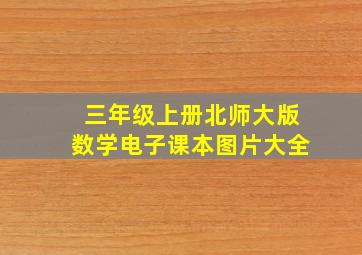 三年级上册北师大版
数学电子课本图片大全